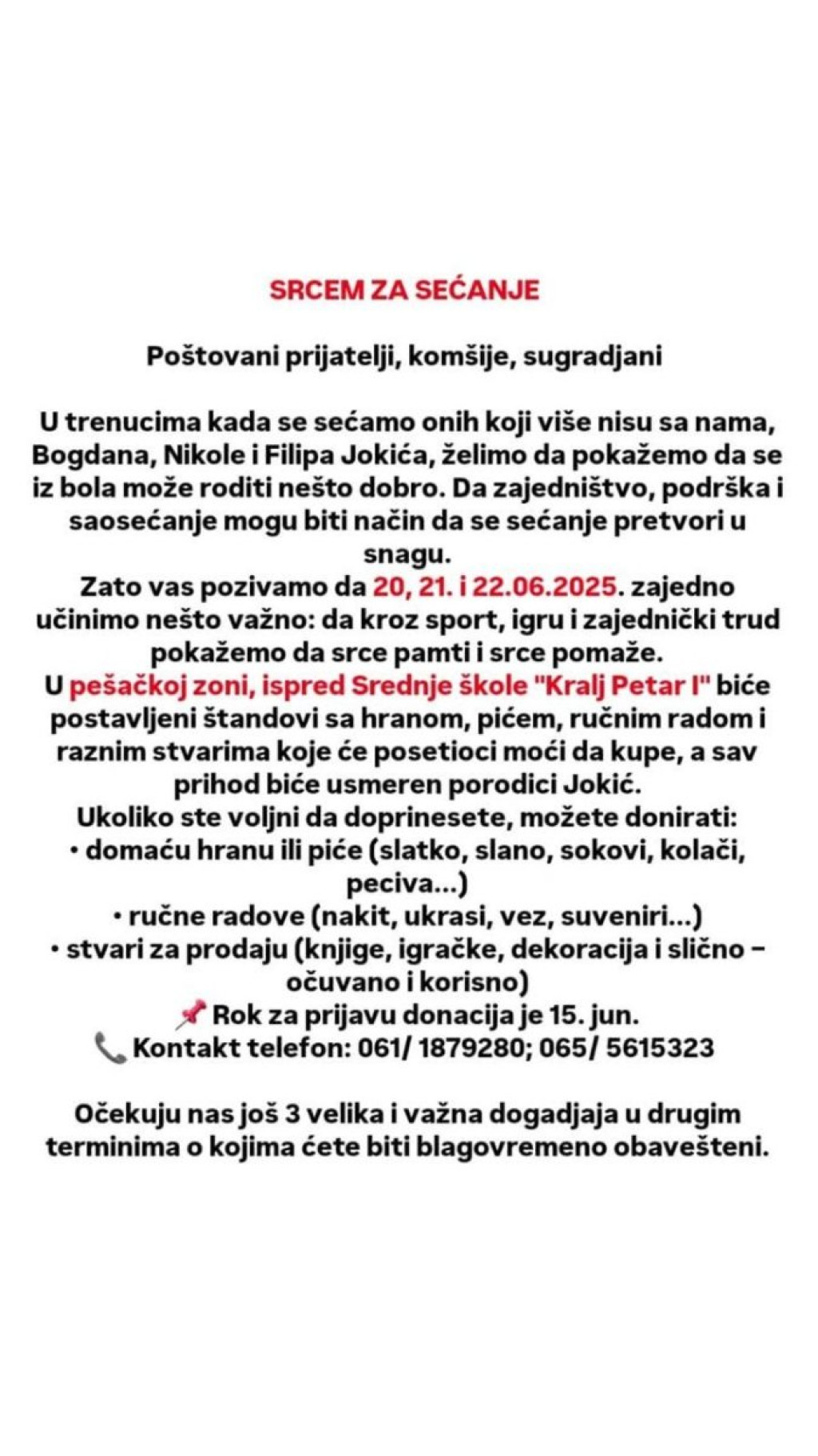 SRCEM ZA SEĆANJE

Poštovani prijatelji, komšije, sugradjani

U trenucima kada se sećamo onih koji više nisu sa nama, Bogdana, Nikole i Filipa Jokića, želimo da pokažemo da se iz bola može roditi nešto dobro. Da zajedništvo, podrška i saosećanje mogu biti način da se sećanje pretvori u snagu.
Zato vas pozivamo da 20, 21. i 22.06.2025. zajedno učinimo nešto važno: da kroz sport, igru i zajednički trud pokažemo da srce pamti i srce pomaže.
U pešačkoj zoni, ispred Srednje škole "Kralj Petar I" biće postavljeni štandovi sa hranom, pićem, ručnim radom i raznim stvarima koje će posetioci moći da kupe, a sav prihod biće usmeren porodici Jokić.
Ukoliko ste voljni da doprinesete, možete donirati:
• domaću hranu ili piće (slatko, slano, sokovi, kolači, peciva...)
• ručne radove (nakit, ukrasi, vez, suveniri...)
• stvari za prodaju (knjige, igračke, dekoracija i slično – očuvano i korisno)
📌 Rok za prijavu donacija je 15. jun.
📞 Kontakt telefon: 061/ 1879280; 065/ 5615323

Očekuju nas još 3 velika i važna dogadjaja u drugim terminima o kojima ćete biti blagovremeno obavešteni.